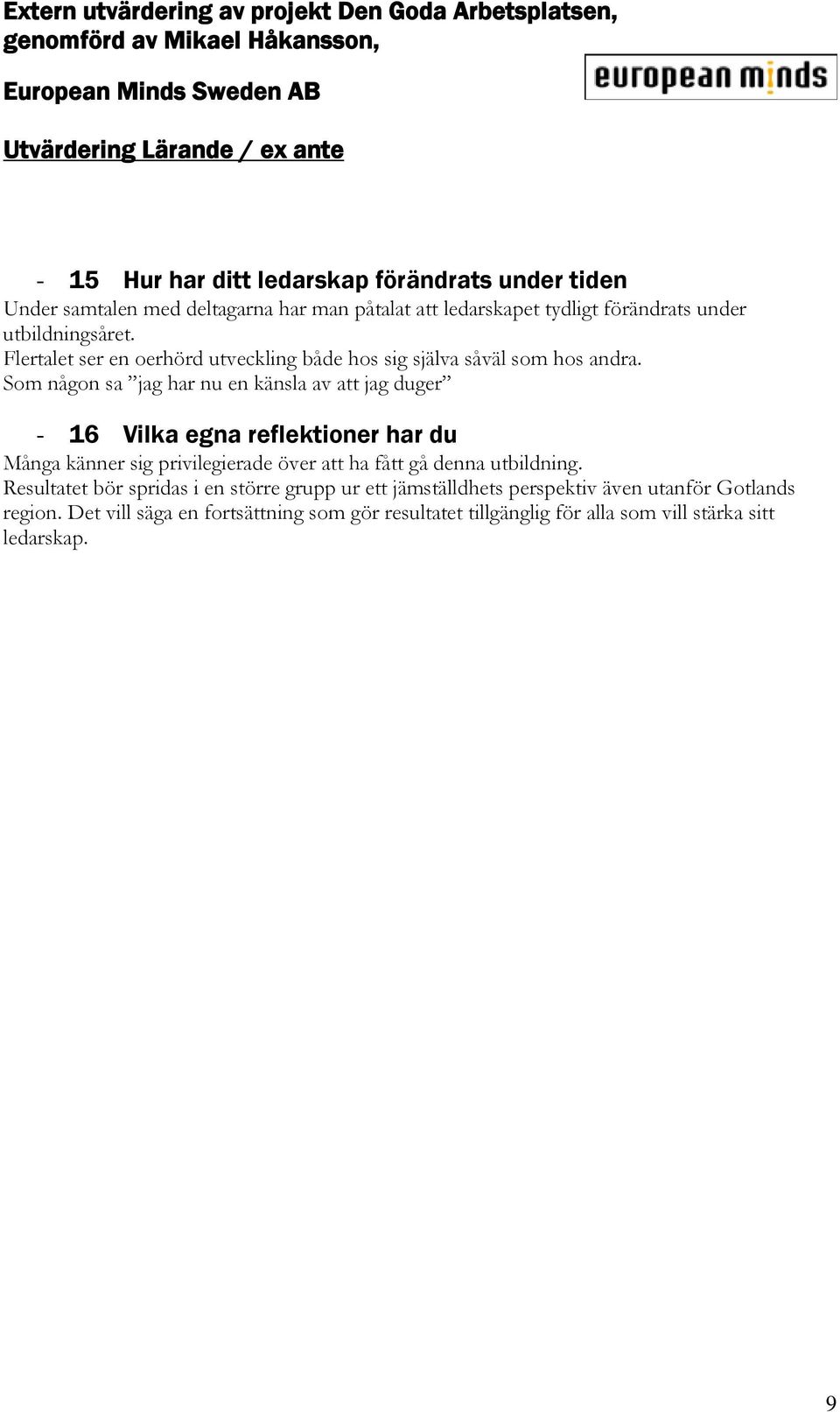 Extern utvärdering av projekt Den Goda Arbetsplatsen, genomförd av Mikael Håkansson,

European Minds Sweden AB

european minds

Utvärdering Lärande / ex ante

- 15 Hur har ditt ledarskap förändrats under tiden

Under samtalen med deltagarna har man påtalat att ledarskapet tydligt förändrats under utbildningsåret.
Flertalet ser en oerhörd utveckling både hos sig själva såväl som hos andra.
Som någon sa ”jag har nu en känsla av att jag duger”

- 16 Vilka egna reflektioner har du

Många känner sig privilegierade över att ha fått gå denna utbildning.
Resultatet bör spridas i en större grupp ur ett jämställdhets perspektiv även utanför Gotlands region. Det vill säga en fortsättning som gör resultatet tillgänglig för alla som vill stärka sitt ledarskap.

9